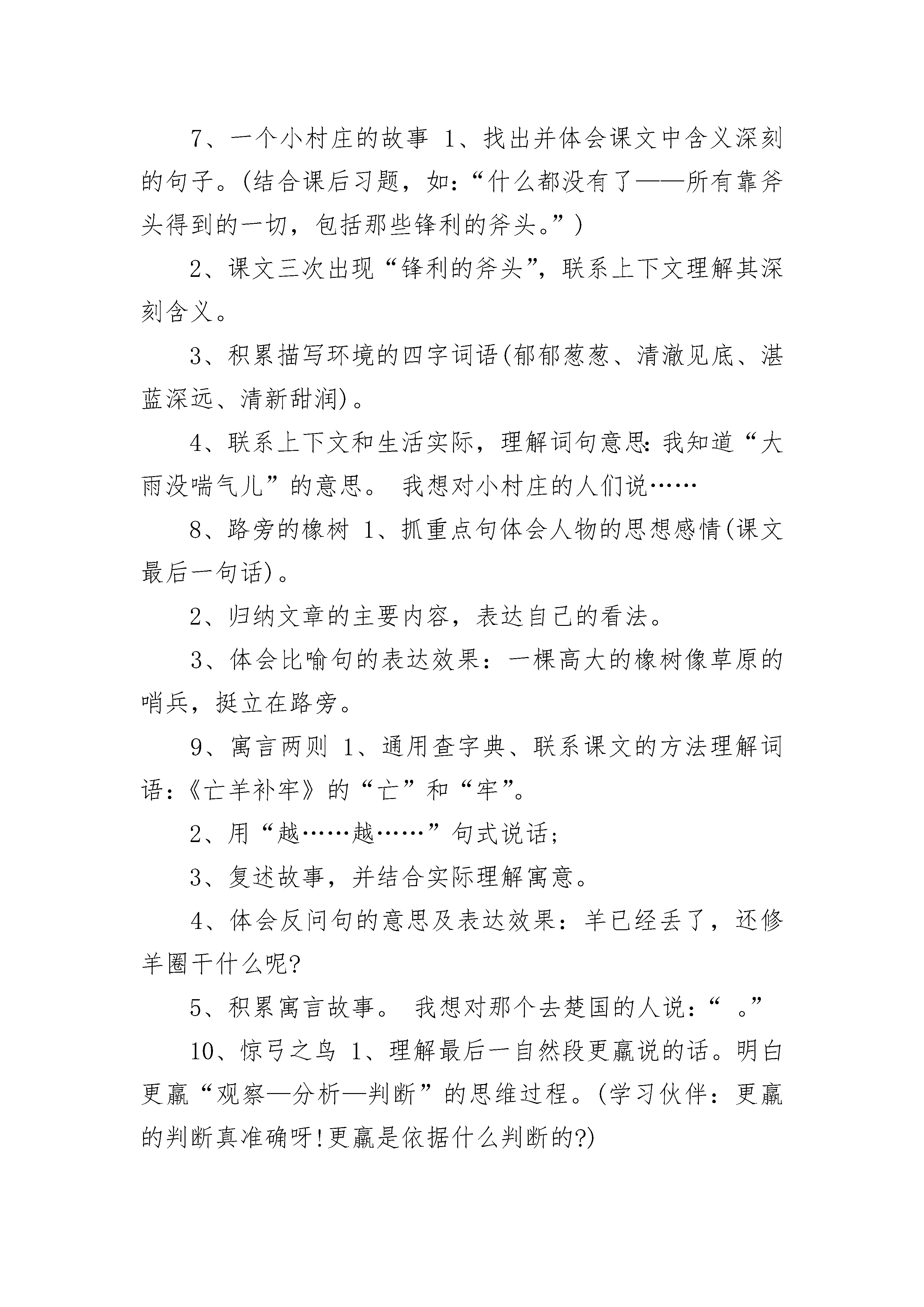 7、一个小村庄的故事 1、找出并体会课文中含义深刻的句子。(结合课后习题，如：“什么都没有了——所有靠斧头得到的一切，包括那些锋利的斧头。”)

2、课文三次出现“锋利的斧头”，联系上下文理解其深刻含义。

3、积累描写环境的四字词语(郁郁葱葱、清澈见底、湛蓝深远、清新甜润)。

4、联系上下文和生活实际，理解词句意思：我知道“大雨没喘气儿”的意思。 我想对小村庄的人们说……

8、路旁的橡树 1、抓重点句体会人物的思想感情(课文最后一句话)。

2、归纳文章的主要内容，表达自己的看法。

3、体会比喻句的表达效果：一棵高大的橡树像草原的哨兵，挺立在路旁。

9、寓言两则 1、通用查字典、联系课文的方法理解词语：《亡羊补牢》的“亡”和“牢”。

2、用“越……越……”句式说话；

3、复述故事，并结合实际理解寓意。

4、体会反问句的意思及表达效果：羊已经丢了，还修羊圈干什么呢?

5、积累寓言故事。 我想对那个去楚国的人说：“ 。”

10、惊弓之鸟 1、理解最后一自然段更羸说的话。明白更羸“观察—分析—判断”的思维过程。(学习伙伴：更羸的判断真准确呀!更羸是依据什么判断的?)